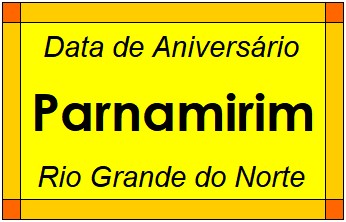 Data de Aniversário

Parnamirim

Rio Grande do Norte